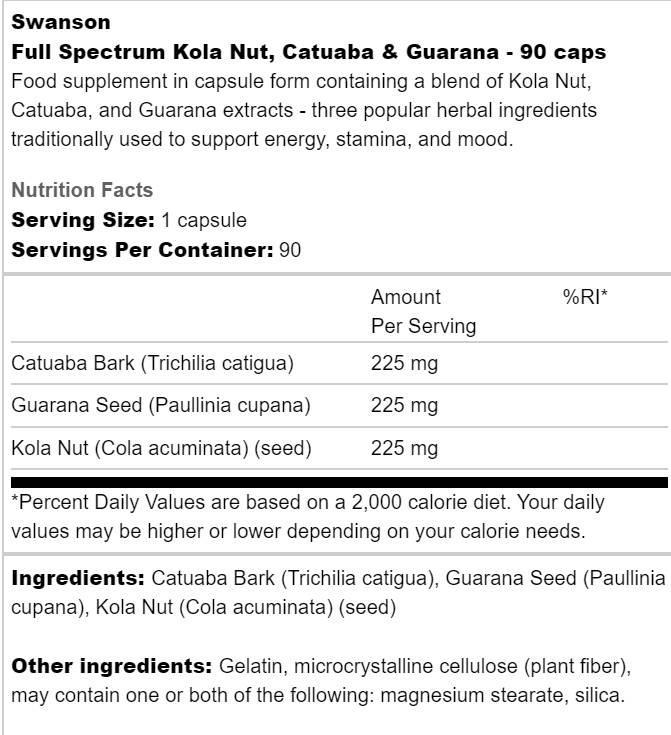 Swanson
Full Spectrum Kola Nut, Catuaba & Guarana - 90 caps
Food supplement in capsule form containing a blend of Kola Nut, Catuaba, and Guarana extracts - three popular herbal ingredients traditionally used to support energy, stamina, and mood.

Nutrition Facts
Serving Size: 1 capsule
Servings Per Container: 90

| | Amount Per Serving | %RI* |
|---|---|---|
| Catuaba Bark (Trichilia catigua) | 225 mg | |
| Guarana Seed (Paullinia cupana) | 225 mg | |
| Kola Nut (Cola acuminata) (seed) | 225 mg | |

*Percent Daily Values are based on a 2,000 calorie diet. Your daily values may be higher or lower depending on your calorie needs.

Ingredients: Catuaba Bark (Trichilia catigua), Guarana Seed (Paullinia cupana), Kola Nut (Cola acuminata) (seed)

Other ingredients: Gelatin, microcrystalline cellulose (plant fiber), may contain one or both of the following: magnesium stearate, silica.